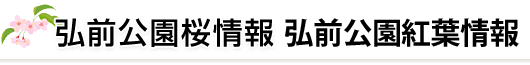 弘前公園桜情報 弘前公園紅葉情報